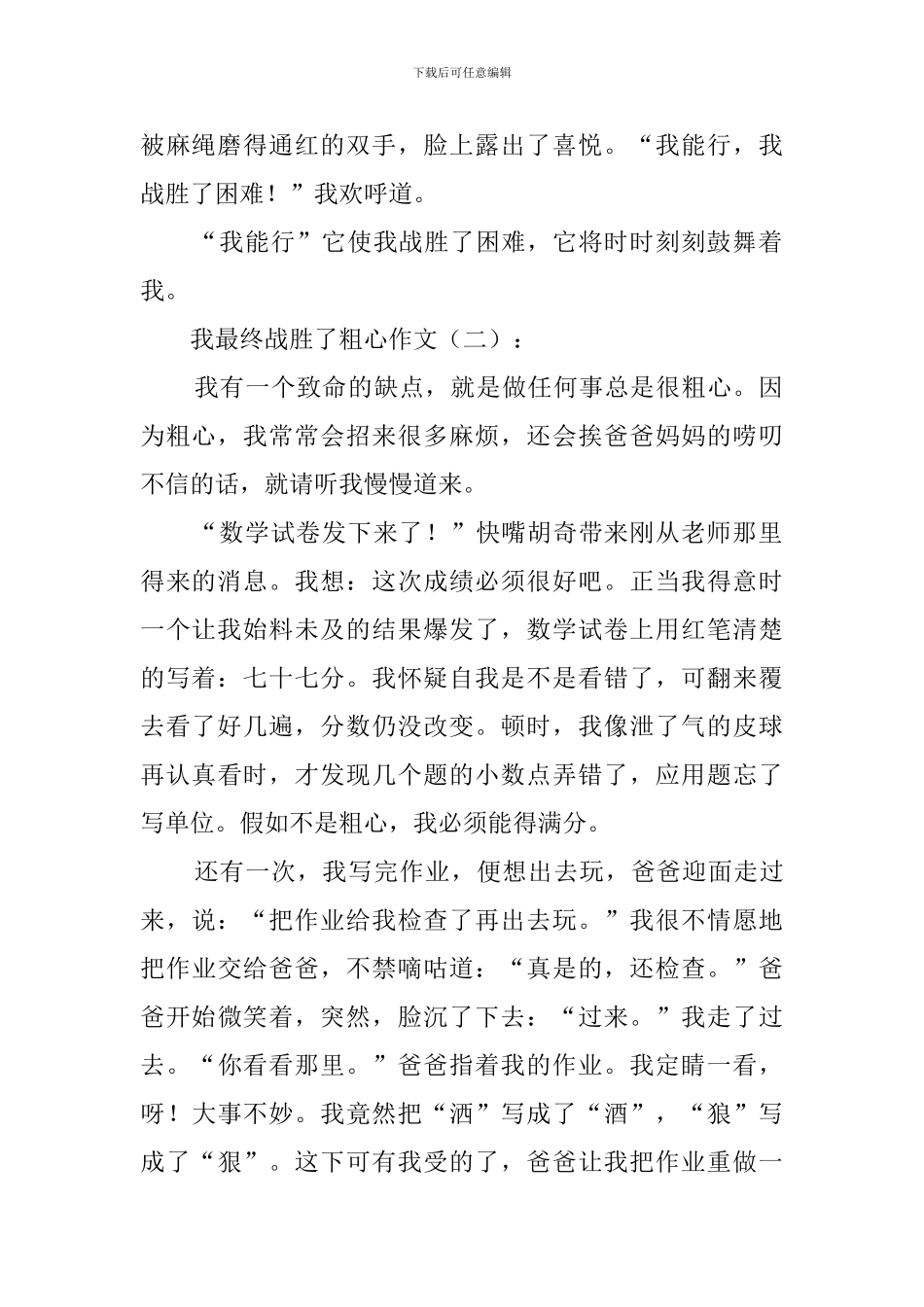 下载后可任意编辑

被麻绳磨得通红的双手，脸上露出了喜悦。“我能行，我战胜了困难！”我欢呼道。

“我能行”它使我战胜了困难，它将时时刻刻鼓舞着我。

我最终战胜了粗心作文（二）：

我有一个致命的缺点，就是做任何事总是很粗心。因为粗心，我常常会招来很多麻烦，还会挨爸爸妈妈的唠叨不信的话，就请听我慢慢道来。

“数学试卷发下来了！”快嘴胡奇带来刚从老师那里得来的消息。我想：这次成绩必须很好吧。正当我得意时一个让我始料未及的结果爆发了，数学试卷上用红笔清楚的写着：七十七分。我怀疑自我是不是看错了，可翻来覆去看了好几遍，分数仍没改变。顿时，我像泄了气的皮球再认真看时，才发现几个题的小数点弄错了，应用题忘了写单位。假如不是粗心，我必须能得满分。

还有一次，我写完作业，便想出去玩，爸爸迎面走过来，说：“把作业给我检查了再出去玩。”我很不情愿地把作业交给爸爸，不禁嘀咕道：“真是的，还检查。”爸爸开始微笑着，突然，脸沉了下去：“过来。”我走了过去。“你看看那里。”爸爸指着我的作业。我定睛一看，呀！大事不妙。我竟然把“洒”写成了“酒”，“狼”写成了“狠”。这下可有我受的了，爸爸让我把作业重做一